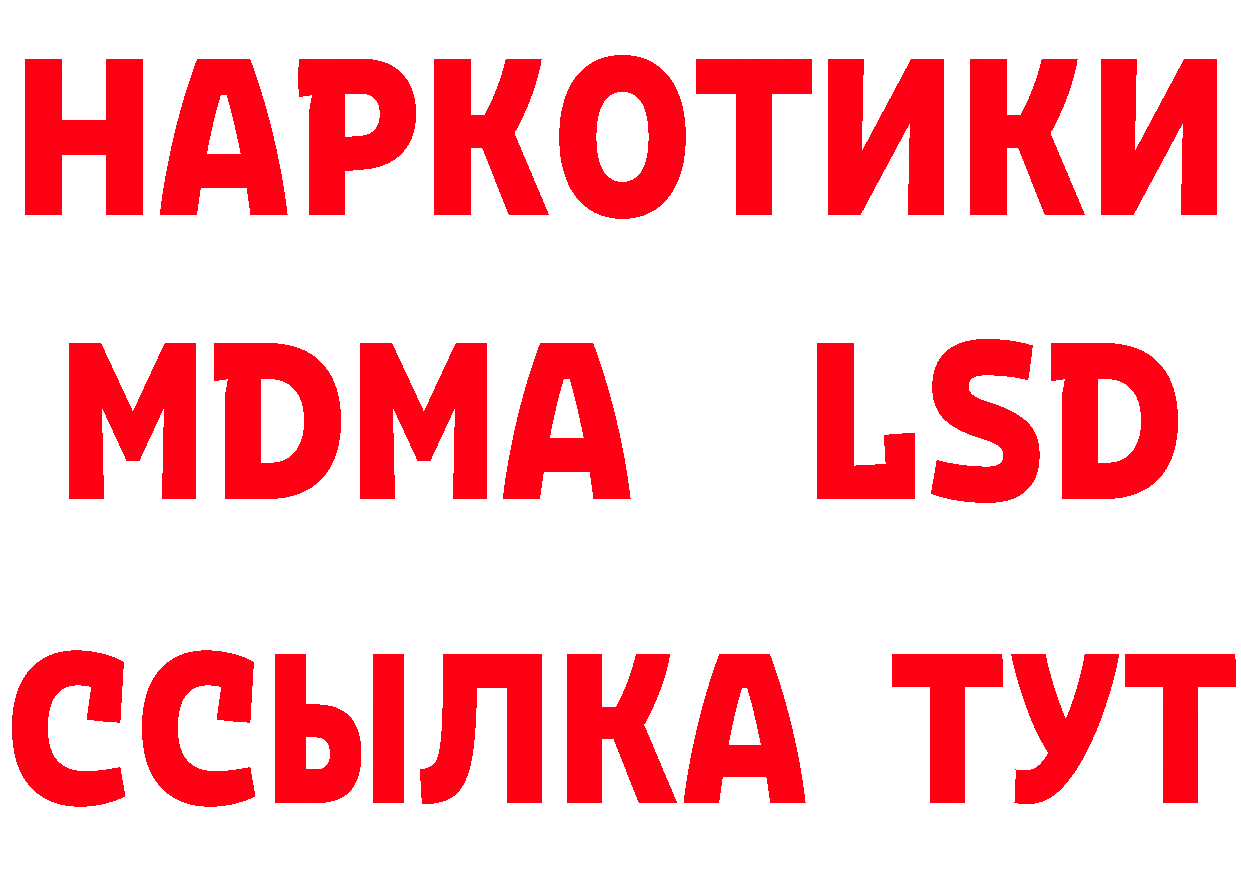 НАРКОТИКИ
MDMA LSD
ССЫЛКА ТУТ